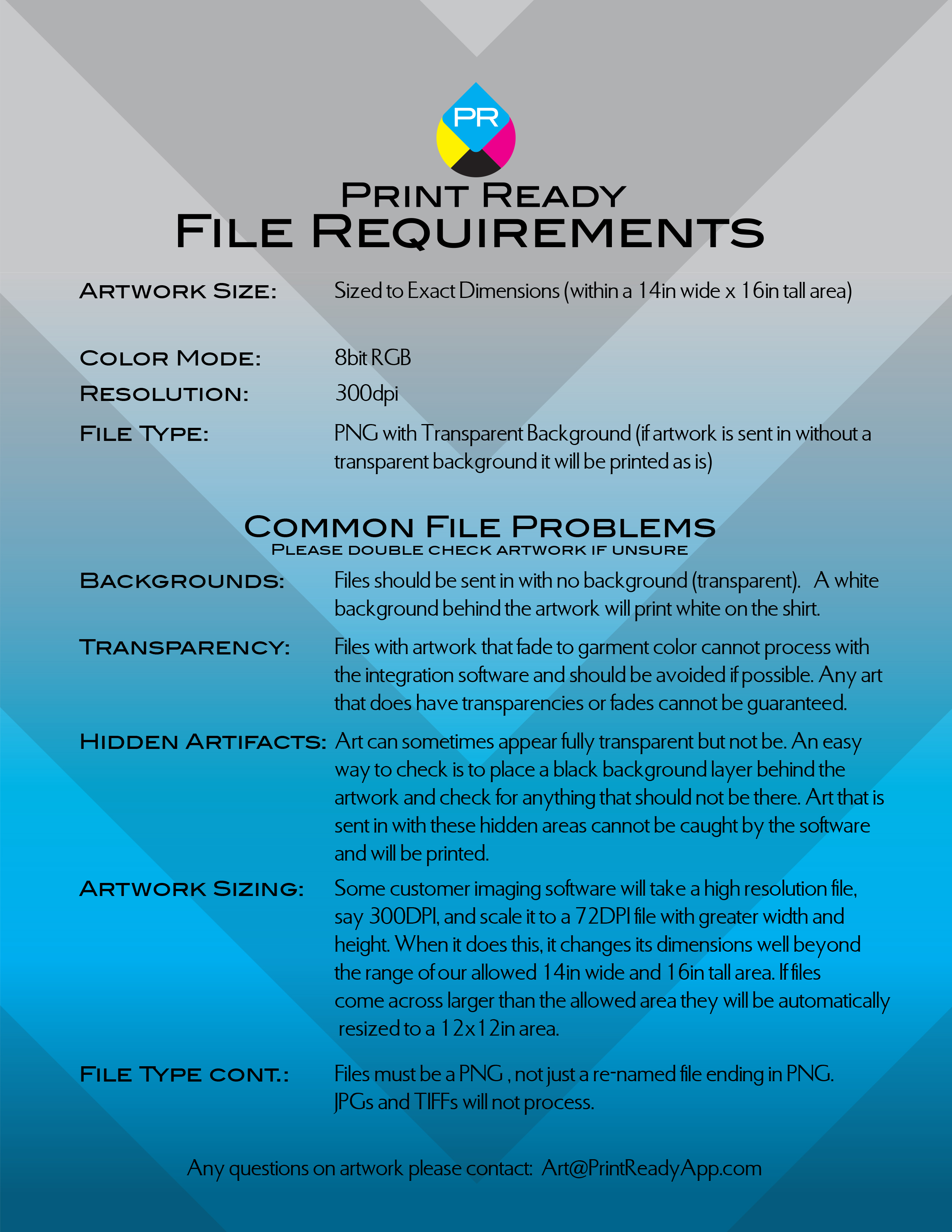 PR

Print Ready
File Requirements

Artwork Size: Sized to Exact Dimensions (within a 14in wide x 16in tall area)

Color Mode: 8bit RGB

Resolution: 300dpi

File Type: PNG with Transparent Background (if artwork is sent in without a transparent background it will be printed as is)

Common File Problems
Please double check artwork if unsure

Backgrounds: Files should be sent in with no background (transparent). A white background behind the artwork will print white on the shirt.

Transparency: Files with artwork that fade to garment color cannot process with the integration software and should be avoided if possible. Any art that does have transparencies or fades cannot be guaranteed.

Hidden Artifacts: Art can sometimes appear fully transparent but not be. An easy way to check is to place a black background layer behind the artwork and check for anything that should not be there. Art that is sent in with these hidden areas cannot be caught by the software and will be printed.

Artwork Sizing: Some customer imaging software will take a high resolution file, say 300DPI, and scale it to a 72DPI file with greater width and height. When it does this, it changes its dimensions well beyond the range of our allowed 14in wide and 16in tall area. If files come across larger than the allowed area they will be automatically resized to a 12x12in area.

File Type cont.: Files must be a PNG , not just a re-named file ending in PNG. JPGs and TIFFs will not process.

Any questions on artwork please contact: Art@PrintReadyApp.com